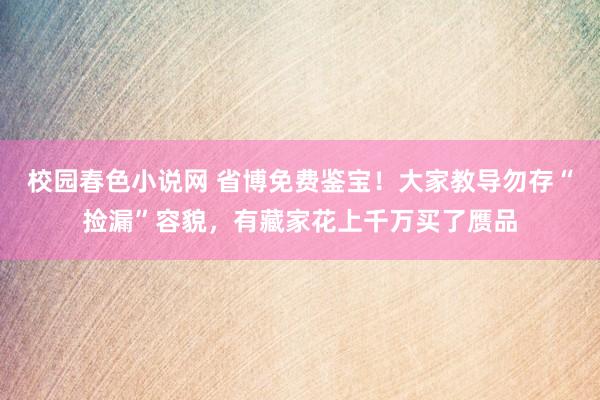 校园春色小说网 省博免费鉴宝！大家教导勿存“捡漏”容貌，有藏家花上千万买了赝品